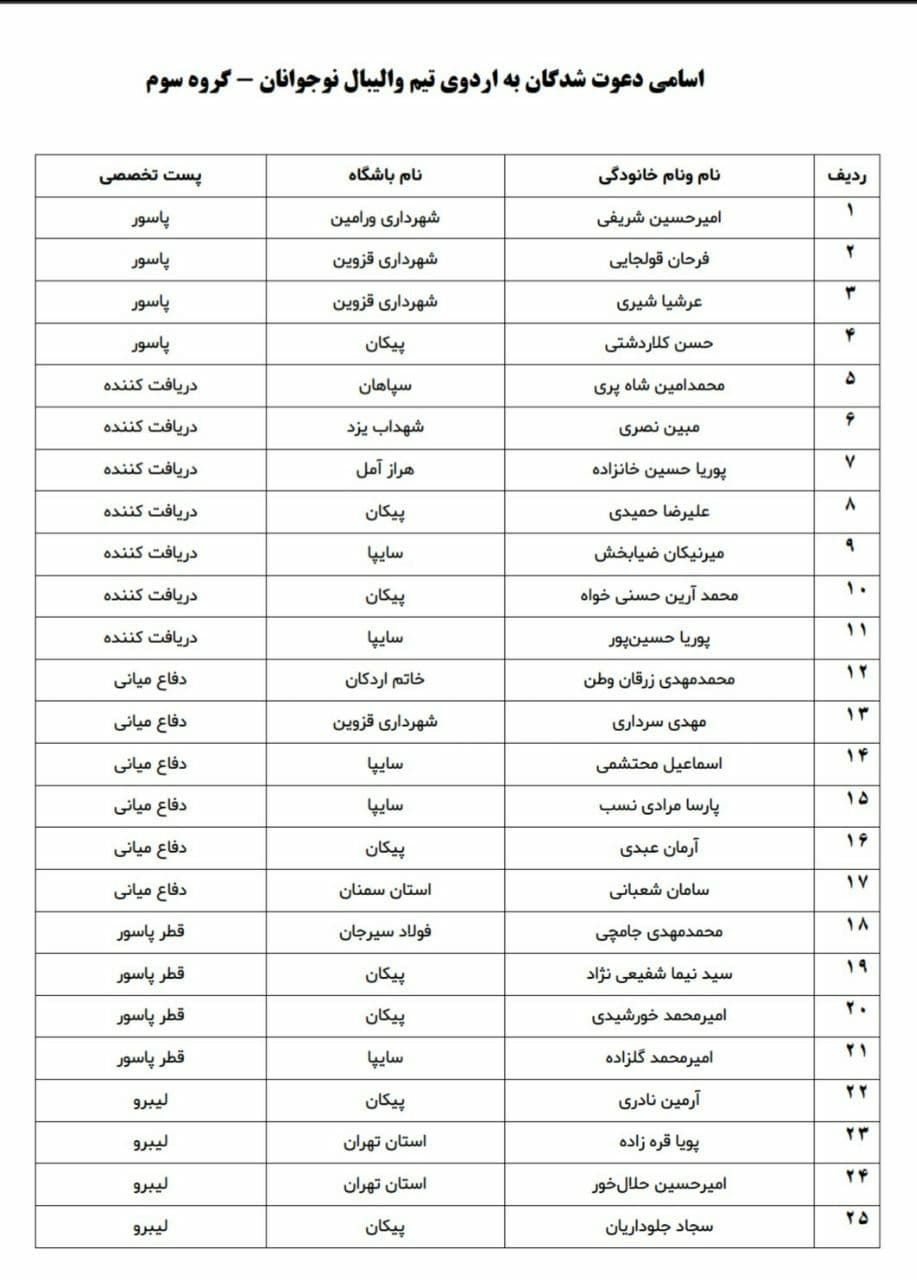 اسامی دعوت شدگان به اردوی تیم والیبال نوجوانان – گروه سوم

| ردیف | نام ونام خانودگی | نام باشگاه | پست تخصصی |
|---|---|---|---|
| ۱ | امیرحسین شریفی | شهرداری ورامین | پاسور |
| ۲ | فرحان قولجایی | شهرداری قزوین | پاسور |
| ۳ | عرشیا شیری | شهرداری قزوین | پاسور |
| ۴ | حسن کلاردشتی | پیکان | پاسور |
| ۵ | محمدامین شاه پری | سپاهان | دریافت کننده |
| ۶ | مبین نصری | شهداب یزد | دریافت کننده |
| ۷ | پوریا حسین خانزاده | هراز آمل | دریافت کننده |
| ۸ | علیرضا حمیدی | پیکان | دریافت کننده |
| ۹ | میرنیکان ضیابخش | سایپا | دریافت کننده |
| ۱۰ | محمد آرین حسنی خواه | پیکان | دریافت کننده |
| ۱۱ | پوریا حسین‌پور | سایپا | دریافت کننده |
| ۱۲ | محمدمهدی زرقان وطن | خاتم اردکان | دفاع میانی |
| ۱۳ | مهدی سرداری | شهرداری قزوین | دفاع میانی |
| ۱۴ | اسماعیل محتشمی | سایپا | دفاع میانی |
| ۱۵ | پارسا مرادی نسب | سایپا | دفاع میانی |
| ۱۶ | آرمان عبدی | پیکان | دفاع میانی |
| ۱۷ | سامان شعبانی | استان سمنان | دفاع میانی |
| ۱۸ | محمدمهدی جامچی | فولاد سیرجان | قطر پاسور |
| ۱۹ | سید نیما شفیعی نژاد | پیکان | قطر پاسور |
| ۲۰ | امیرمحمد خورشیدی | پیکان | قطر پاسور |
| ۲۱ | امیرمحمد گلزاده | سایپا | قطر پاسور |
| ۲۲ | آرمین نادری | پیکان | لیبرو |
| ۲۳ | پویا قره زاده | استان تهران | لیبرو |
| ۲۴ | امیرحسین حلال‌خور | استان تهران | لیبرو |
| ۲۵ | سجاد جلوداریان | پیکان | لیبرو |